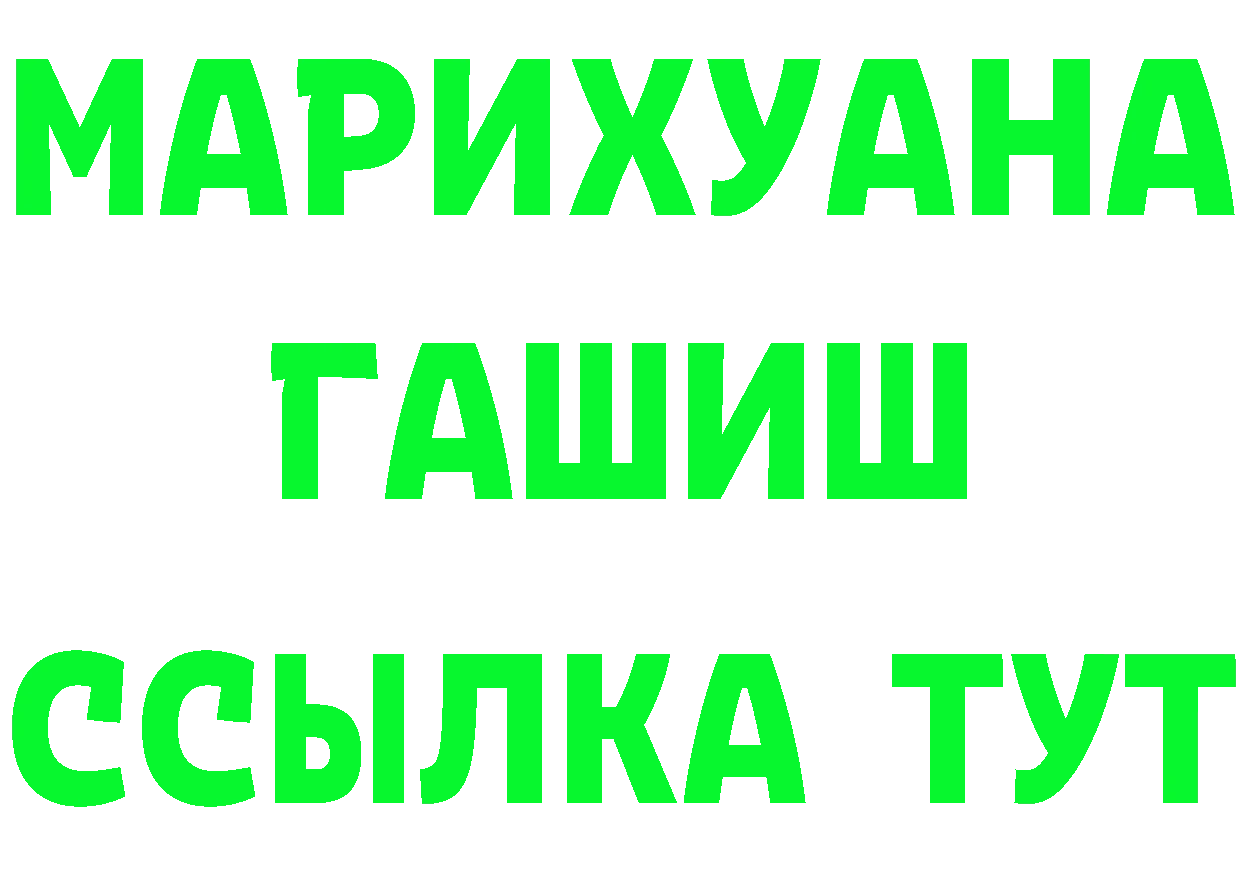 МАРИХУАНА
ГАШИШ
ССЫЛКА ТУТ